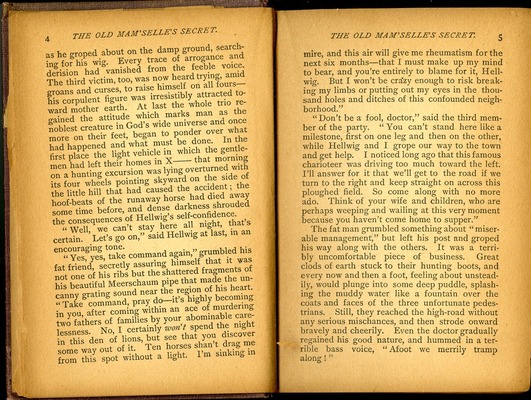 4 THE OLD MAM'SELLE'S SECRET.

as he groped about on the damp ground, searching for his wig. Every trace of arrogance and derision had vanished from the feeble voice. The third victim, too, was now heard trying, amid groans and curses, to raise himself on all fours—his corpulent figure was irresistibly attracted toward mother earth. At last the whole trio regained the attitude which marks man as the noblest creature in God's wide universe and once more on their feet, began to ponder over what had happened and what must be done. In the first place the light vehicle in which the gentlemen had left their homes in X—— that morning on a hunting excursion was lying overturned with its four wheels pointing skyward on the side of the little hill that had caused the accident; the hoof-beats of the runaway horse had died away some time before, and dense darkness shrouded the consequences of Hellwig's self-confidence.

"Well, we can't stay here all night, that's certain. Let's go on," said Hellwig at last, in an encouraging tone.

"Yes, yes, take command again," grumbled his fat friend, secretly assuring himself that it was not one of his ribs but the shattered fragments of his beautiful Meerschaum pipe that made the uncanny grating sound near the region of his heart. "Take command, pray do—it's highly becoming in you, after coming within an ace of murdering two fathers of families by your abominable carelessness. No, I certainly won't spend the night in this den of lions, but see that you discover some way out of it. Ten horses shan't drag me from this spot without a light. I'm sinking in

THE OLD MAM'SELLE'S SECRET. 5

mire, and this air will give me rheumatism for the next six months—that I must make up my mind to bear, and you're entirely to blame for it, Hellwig. But I won't be crazy enough to risk breaking my limbs or putting out my eyes in the thousand holes and ditches of this confounded neighborhood."

"Don't be a fool, doctor," said the third member of the party. "You can't stand here like a milestone, first on one leg and then on the other, while Hellwig and I grope our way to the town and get help. I noticed long ago that this famous charioteer was driving too much toward the left. I'll answer for it that we'll get to the road if we turn to the right and keep straight on across this ploughed field. So come along with no more ado. Think of your wife and children, who are perhaps weeping and wailing at this very moment because you haven't come home to supper."

The fat man grumbled something about "miserable management," but left his post and groped his way along with the others. It was a terribly uncomfortable piece of business. Great clods of earth stuck to their hunting boots, and every now and then a foot, feeling about unsteadily, would plunge into some deep puddle, splashing the muddy water like a fountain over the coats and faces of the three unfortunate pedestrians. Still, they reached the high-road without any serious mischances, and then strode onward bravely and cheerily. Even the doctor gradually regained his good nature, and hummed in a terrible bass voice, "Afoot we merrily tramp along!"